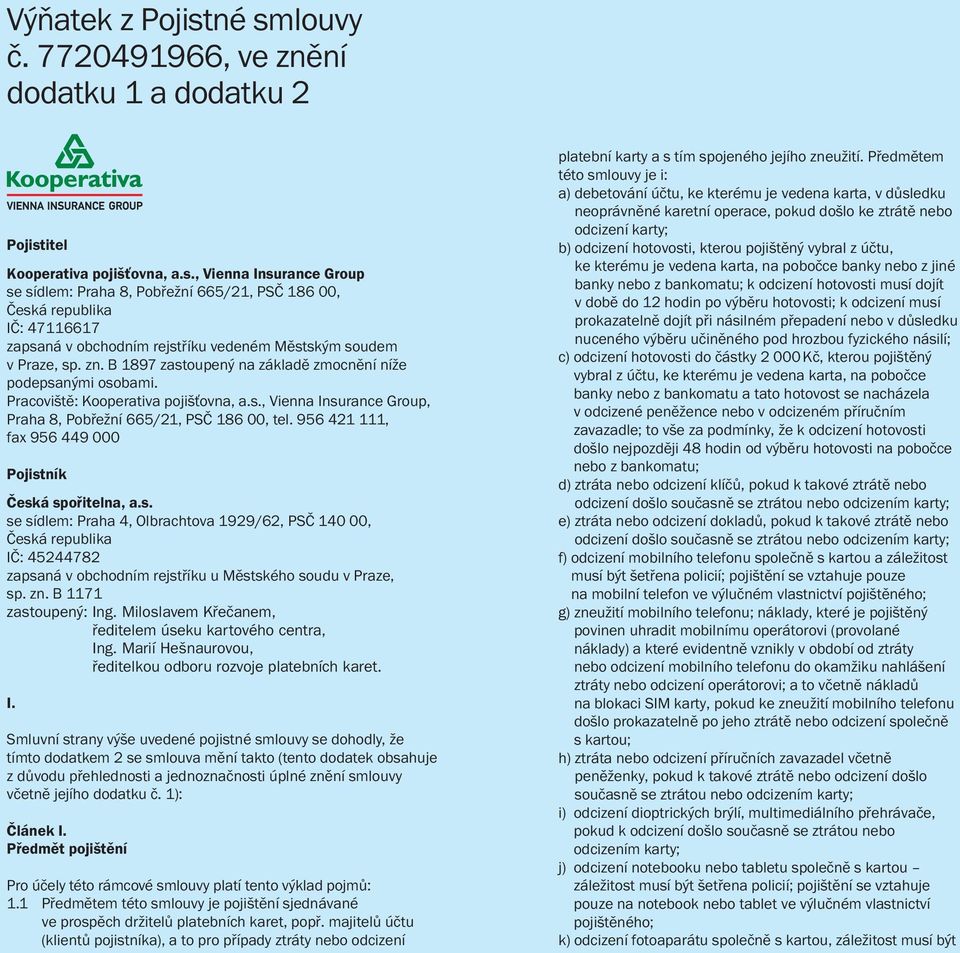 Výňatek z Pojistné smlouvy č. 7720491966, ve znění dodatku 1 a dodatku 2

Kooperativa
VIENNA INSURANCE GROUP

Pojistitel

Kooperativa pojišťovna, a.s., Vienna Insurance Group
se sídlem: Praha 8, Pobřežní 665/21, PSČ 186 00, Česká republika
IČ: 47116617
zapsaná v obchodním rejstříku vedeném Městským soudem v Praze, sp. zn. B 1897 zastoupený na základě zmocnění níže podepsanými osobami.
Pracoviště: Kooperativa pojišťovna, a.s., Vienna Insurance Group, Praha 8, Pobřežní 665/21, PSČ 186 00, tel. 956 421 111, fax 956 449 000

Pojistník

Česká spořitelna, a.s.
se sídlem: Praha 4, Olbrachtova 1929/62, PSČ 140 00, Česká republika
IČ: 45244782
zapsaná v obchodním rejstříku u Městského soudu v Praze, sp. zn. B 1171
zastoupený: Ing. Miloslavem Křečanem, ředitelem úseku kartového centra,
Ing. Marií Hešnaurovou, ředitelkou odboru rozvoje platebních karet.

I.

Smluvní strany výše uvedené pojistné smlouvy se dohodly, že tímto dodatkem 2 se smlouva mění takto (tento dodatek obsahuje z důvodu přehlednosti a jednoznačnosti úplné znění smlouvy včetně jejího dodatku č. 1):

Článek I.
Předmět pojištění

Pro účely této rámcové smlouvy platí tento výklad pojmů:
1.1 Předmětem této smlouvy je pojištění sjednávané ve prospěch držitelů platebních karet, popř. majitelů účtu (klientů pojistníka), a to pro případy ztráty nebo odcizení platební karty a s tím spojeného jejího zneužití. Předmětem této smlouvy je i:
a) debetování účtu, ke kterému je vedena karta, v důsledku neoprávněné karetní operace, pokud došlo ke ztrátě nebo odcizení karty;
b) odcizení hotovosti, kterou pojištěný vybral z účtu, ke kterému je vedena karta, na pobočce banky nebo z jiné banky nebo z bankomatu; k odcizení hotovosti musí dojít v době do 12 hodin po výběru hotovosti; k odcizení musí prokazatelně dojít při násilném přepadení nebo v důsledku nuceného výběru učiněného pod hrozbou fyzického násilí;
c) odcizení hotovosti do částky 2 000 Kč, kterou pojištěný vybral z účtu, ke kterému je vedena karta, na pobočce banky nebo z bankomatu a tato hotovost se nacházela v odcizené peněžence nebo v odcizeném příručním zavazadle; to vše za podmínky, že k odcizení hotovosti došlo nejpozději 48 hodin od výběru hotovosti na pobočce nebo z bankomatu;
d) ztráta nebo odcizení klíčů, pokud k takové ztrátě nebo odcizení došlo současně se ztrátou nebo odcizením karty;
e) ztráta nebo odcizení dokladů, pokud k takové ztrátě nebo odcizení došlo současně se ztrátou nebo odcizením karty;
f) odcizení mobilního telefonu společně s kartou a záležitost musí být šetřena policií; pojištění se vztahuje pouze na mobilní telefon ve výlučném vlastnictví pojištěného;
g) zneužití mobilního telefonu; náklady, které je pojištěný povinen uhradit mobilnímu operátorovi (provolané náklady) a které evidentně vznikly v období od ztráty nebo odcizení mobilního telefonu do okamžiku nahlášení ztráty nebo odcizení operátorovi; a to včetně nákladů na blokaci SIM karty, pokud ke zneužití mobilního telefonu došlo prokazatelně po jeho ztrátě nebo odcizení společně s kartou;
h) ztráta nebo odcizení příručních zavazadel včetně peněženky, pokud k takové ztrátě nebo odcizení došlo současně se ztrátou nebo odcizením karty;
i) odcizení dioptrických brýlí, multimediálního přehrávače, pokud k odcizení došlo současně se ztrátou nebo odcizením karty;
j) odcizení notebooku nebo tabletu společně s kartou – záležitost musí být šetřena policií; pojištění se vztahuje pouze na notebook nebo tablet ve výlučném vlastnictví pojištěného;
k) odcizení fotoaparátu společně s kartou, záležitost musí být